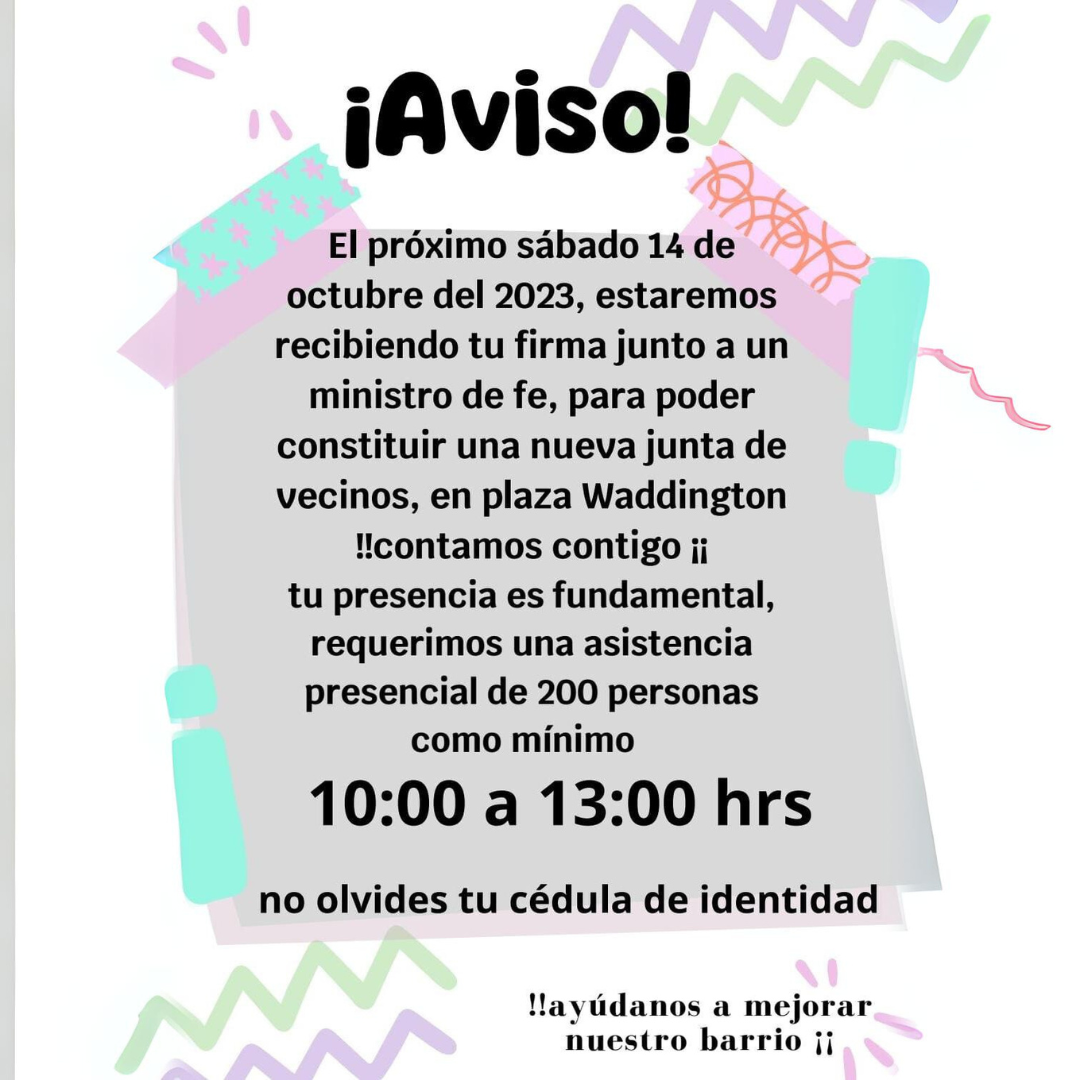 ¡Aviso!

El próximo sábado 14 de octubre del 2023, estaremos recibiendo tu firma junto a un ministro de fe, para poder constituir una nueva junta de vecinos, en plaza Waddington ‼contamos contigo ¡¡ tu presencia es fundamental, requerimos una asistencia presencial de 200 personas como mínimo

10:00 a 13:00 hrs

no olvides tu cédula de identidad

!!ayúdanos a mejorar nuestro barrio ¡¡